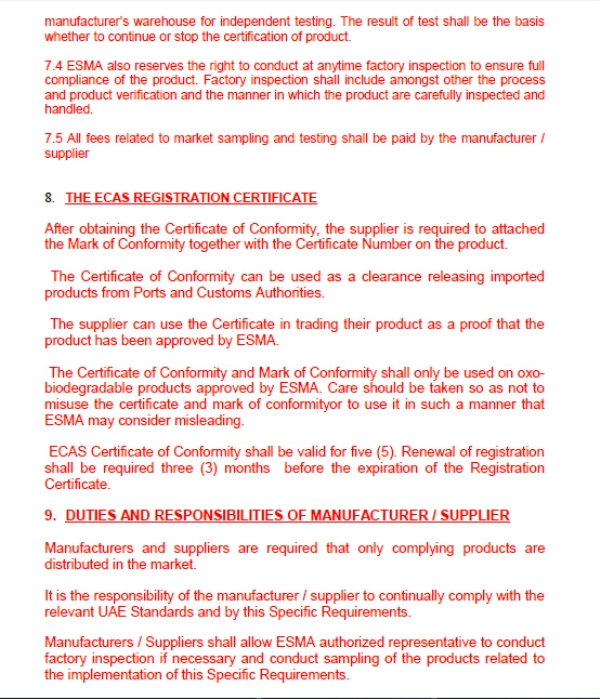 manufacturer's warehouse for independent testing. The result of test shall be the basis whether to continue or stop the certification of product.

7.4 ESMA also reserves the right to conduct at anytime factory inspection to ensure full compliance of the product. Factory inspection shall include amongst other the process and product verification and the manner in which the product are carefully inspected and handled.

7.5 All fees related to market sampling and testing shall be paid by the manufacturer / supplier

8. THE ECAS REGISTRATION CERTIFICATE

After obtaining the Certificate of Conformity, the supplier is required to attached the Mark of Conformity together with the Certificate Number on the product.

The Certificate of Conformity can be used as a clearance releasing imported products from Ports and Customs Authorities.

The supplier can use the Certificate in trading their product as a proof that the product has been approved by ESMA.

The Certificate of Conformity and Mark of Conformity shall only be used on oxo-biodegradable products approved by ESMA. Care should be taken so as not to misuse the certificate and mark of conformityor to use it in such a manner that ESMA may consider misleading.

ECAS Certificate of Conformity shall be valid for five (5). Renewal of registration shall be required three (3) months before the expiration of the Registration Certificate.

9. DUTIES AND RESPONSIBILITIES OF MANUFACTURER / SUPPLIER

Manufacturers and suppliers are required that only complying products are distributed in the market.

It is the responsibility of the manufacturer / supplier to continually comply with the relevant UAE Standards and by this Specific Requirements.

Manufacturers / Suppliers shall allow ESMA authorized representative to conduct factory inspection if necessary and conduct sampling of the products related to the implementation of this Specific Requirements.